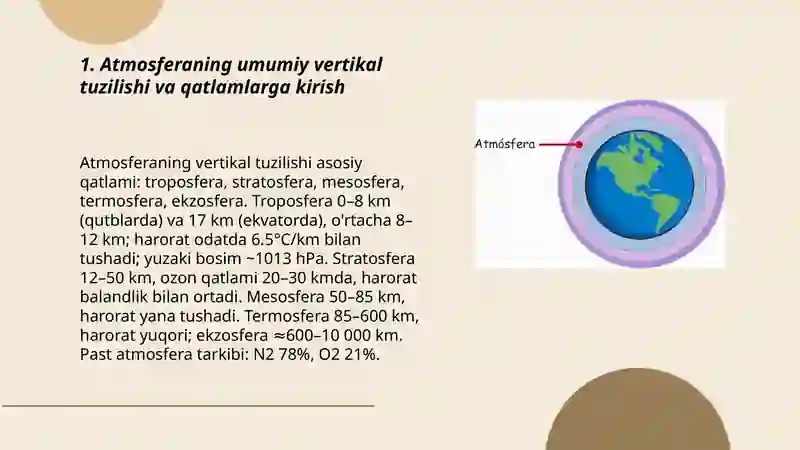 1. Atmosferaning umumiy vertikal tuzilishi va qatlamlarga kirish

Atmosferaning vertikal tuzilishi asosiy qatlami: troposfera, stratosfera, mesosfera, termosfera, ekzosfera. Troposfera 0–8 km (qutblarda) va 17 km (ekvatorda), o'rtacha 8–12 km; harorat odatda 6.5°C/km bilan tushadi; yuzaki bosim ~1013 hPa. Stratosfera 12–50 km, ozon qatlami 20–30 kmda, harorat balandlik bilan ortadi. Mesosfera 50–85 km, harorat yana tushadi. Termosfera 85–600 km, harorat yuqori; ekzosfera ≈600–10 000 km. Past atmosfera tarkibi: N2 78%, O2 21%.

Atmósfera